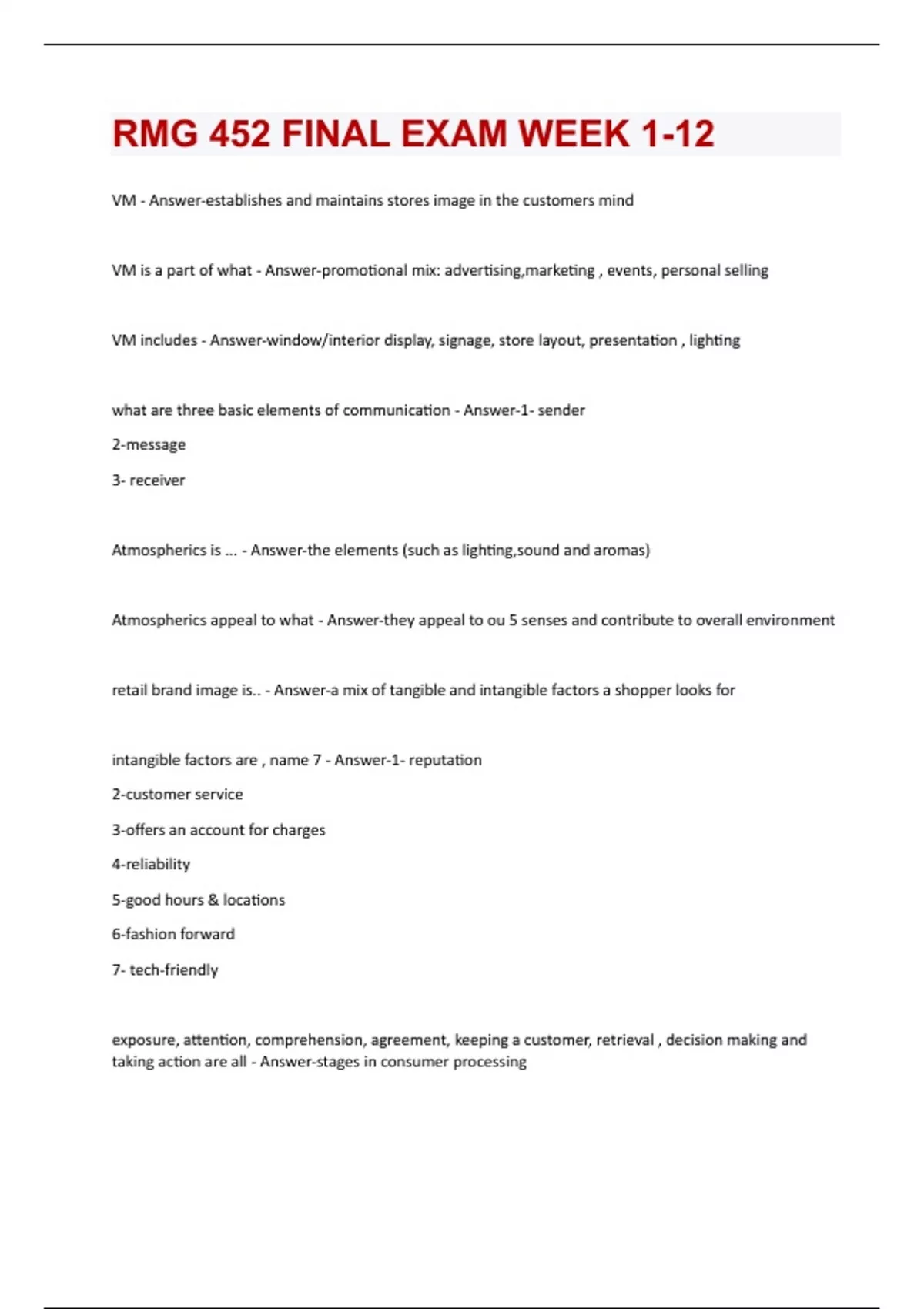 RMG 452 FINAL EXAM WEEK 1-12

VM - Answer-establishes and maintains stores image in the customers mind

VM is a part of what - Answer-promotional mix: advertising,marketing , events, personal selling

VM includes - Answer-window/interior display, signage, store layout, presentation , lighting

what are three basic elements of communication - Answer-1- sender

2-message

3- receiver

Atmospherics is ... - Answer-the elements (such as lighting,sound and aromas)

Atmospherics appeal to what - Answer-they appeal to ou 5 senses and contribute to overall environment

retail brand image is.. - Answer-a mix of tangible and intangible factors a shopper looks for

intangible factors are , name 7 - Answer-1- reputation

2-customer service

3-offers an account for charges

4-reliability

5-good hours & locations

6-fashion forward

7- tech-friendly

exposure, attention, comprehension, agreement, keeping a customer, retrieval , decision making and taking action are all - Answer-stages in consumer processing